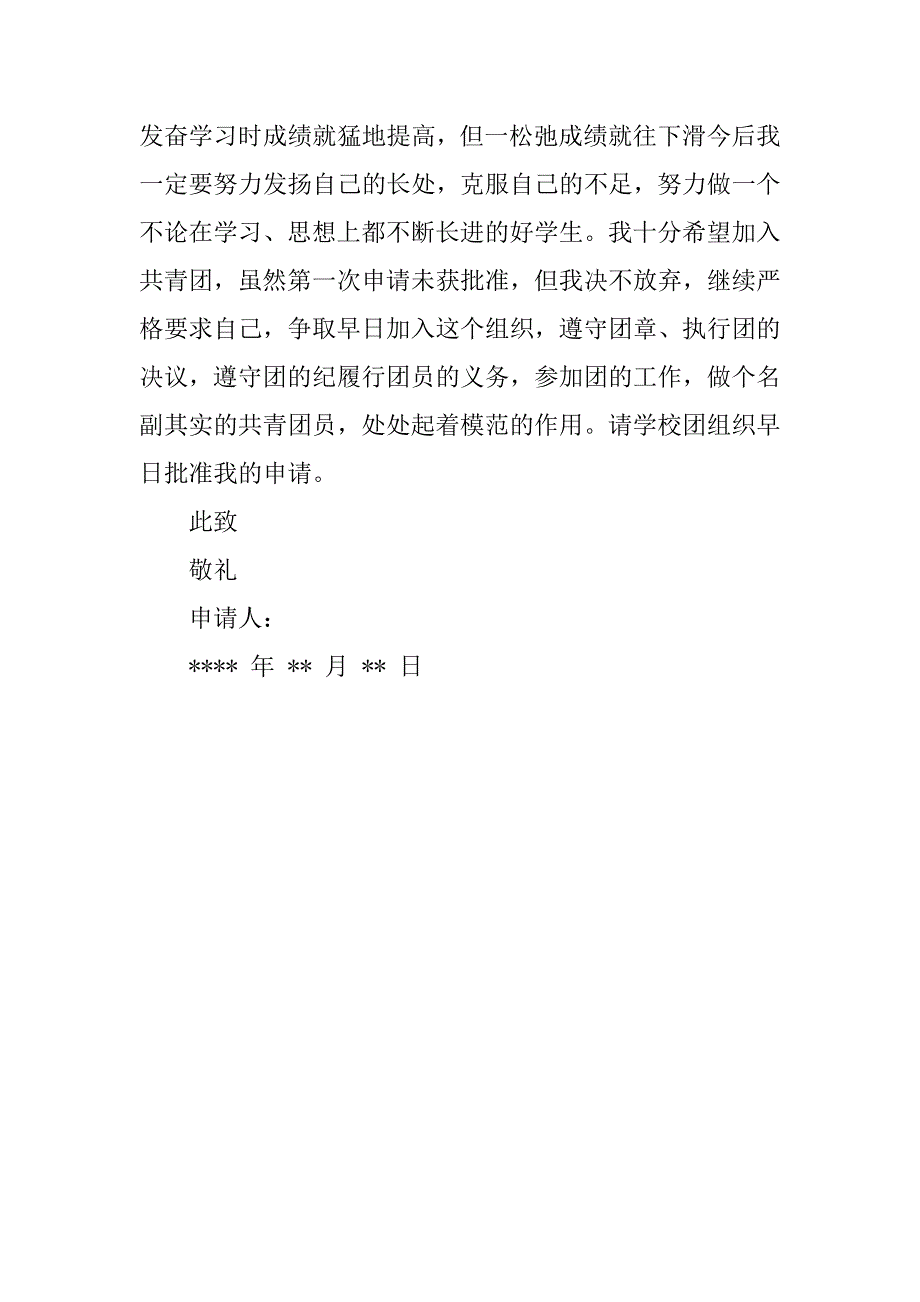 发奋学习时成绩就猛地提高，但一松弛成绩就往下滑今后我一定要努力发扬自己的长处，克服自己的不足，努力做一个不论在学习、思想上都不断长进的好学生。我十分希望加入共青团，虽然第一次申请未获批准，但我决不放弃，继续严格要求自己，争取早日加入这个组织，遵守团章、执行团的决议，遵守团的纪履行团员的义务，参加团的工作，做个名副其实的共青团员，处处起着模范的作用。请学校团组织早日批准我的申请。

此致

敬礼

申请人：

**** 年 ** 月 ** 日